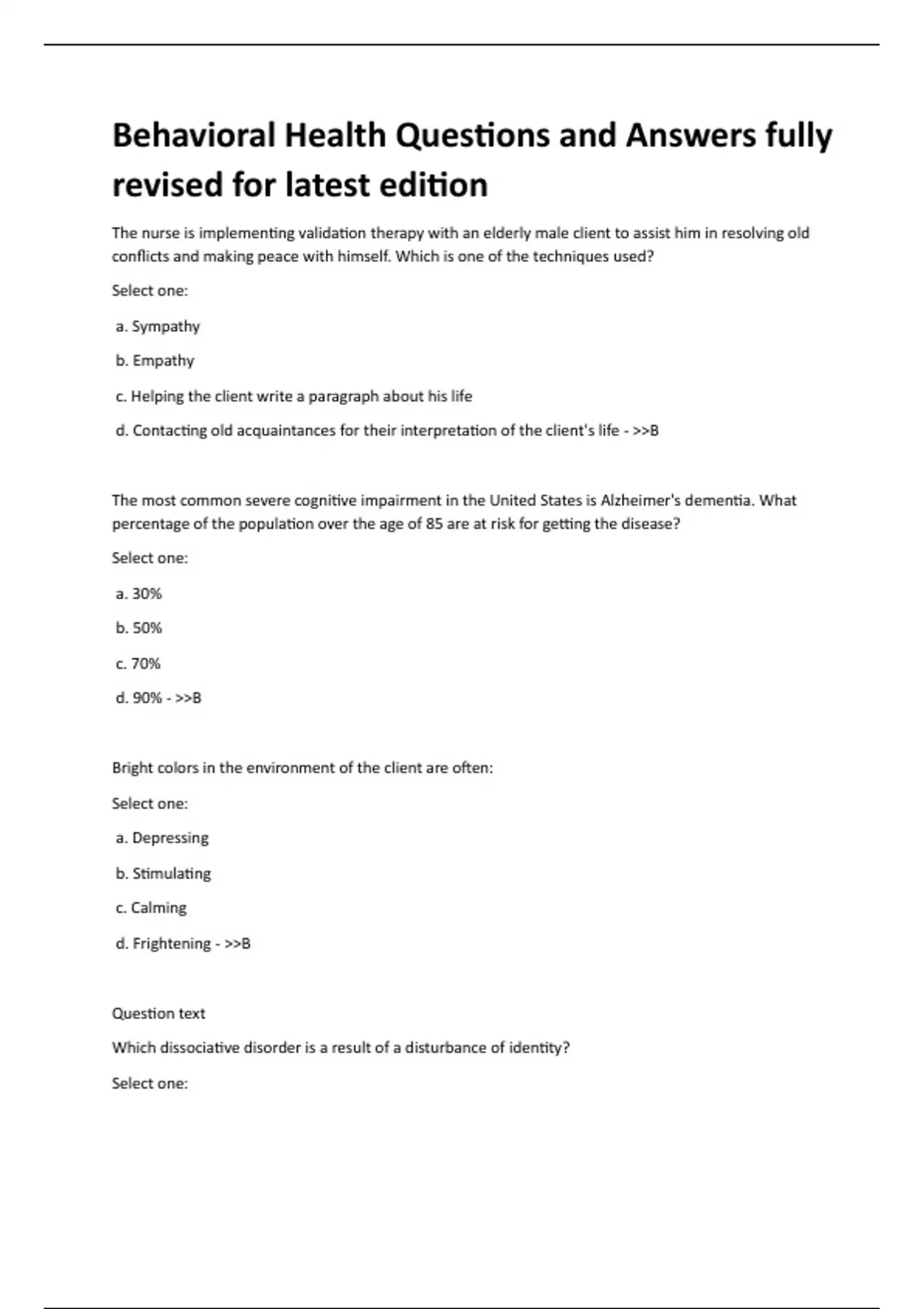 Behavioral Health Questions and Answers fully revised for latest edition

The nurse is implementing validation therapy with an elderly male client to assist him in resolving old conflicts and making peace with himself. Which is one of the techniques used?

Select one:

a. Sympathy

b. Empathy

c. Helping the client write a paragraph about his life

d. Contacting old acquaintances for their interpretation of the client's life - >>B

The most common severe cognitive impairment in the United States is Alzheimer's dementia. What percentage of the population over the age of 85 are at risk for getting the disease?

Select one:

a. 30%

b. 50%

c. 70%

d. 90% - >>B

Bright colors in the environment of the client are often:

Select one:

a. Depressing

b. Stimulating

c. Calming

d. Frightening - >>B

Question text

Which dissociative disorder is a result of a disturbance of identity?

Select one: